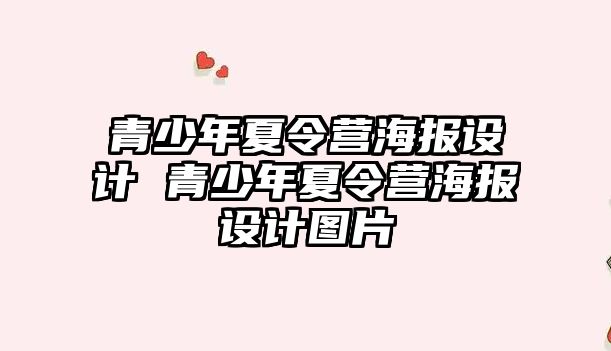 青少年夏令营海报设计 青少年夏令营海报设计图片